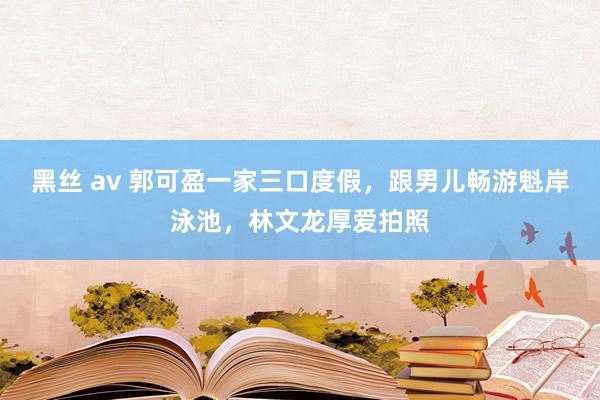 黑丝 av 郭可盈一家三口度假，跟男儿畅游魁岸泳池，林文龙厚爱拍照